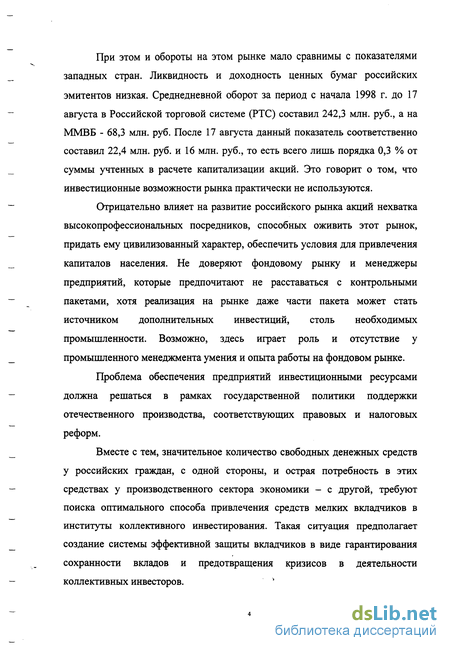 При этом и обороты на этом рынке мало сравнимы с показателями западных стран. Ликвидность и доходность ценных бумаг российских эмитентов низкая. Среднедневной оборот за период с начала 1998 г. до 17 августа в Российской торговой системе (РТС) составил 242,3 млн. руб., а на ММВБ - 68,3 млн. руб. После 17 августа данный показатель соответственно составил 22,4 млн. руб. и 16 млн. руб., то есть всего лишь порядка 0,3 % от суммы учтенных в расчете капитализации акций. Это говорит о том, что инвестиционные возможности рынка практически не используются.

Отрицательно влияет на развитие российского рынка акций нехватка высокопрофессиональных посредников, способных оживить этот рынок, придать ему цивилизованный характер, обеспечить условия для привлечения капиталов населения. Не доверяют фондовому рынку и менеджеры предприятий, которые предпочитают не расставаться с контрольными пакетами, хотя реализация на рынке даже части пакета может стать источником дополнительных инвестиций, столь необходимых промышленности. Возможно, здесь играет роль и отсутствие у промышленного менеджмента умения и опыта работы на фондовом рынке.

Проблема обеспечения предприятий инвестиционными ресурсами должна решаться в рамках государственной политики поддержки отечественного производства, соответствующих правовых и налоговых реформ.

Вместе с тем, значительное количество свободных денежных средств у российских граждан, с одной стороны, и острая потребность в этих средствах у производственного сектора экономики – с другой, требуют поиска оптимального способа привлечения средств мелких вкладчиков в институты коллективного инвестирования. Такая ситуация предполагает создание системы эффективной защиты вкладчиков в виде гарантирования сохранности вкладов и предотвращения кризисов в деятельности коллективных инвесторов.

4

dsLib.net
библиотека диссертаций